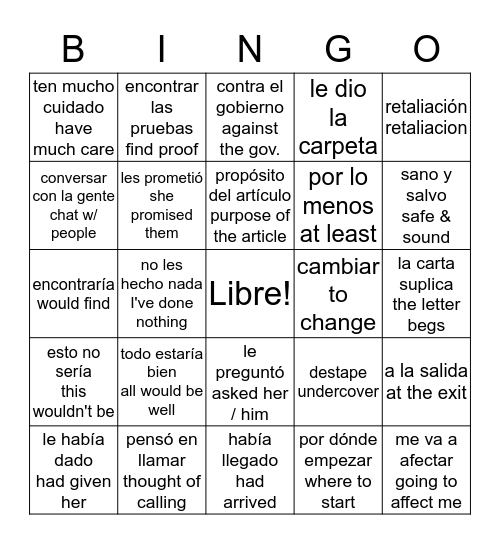 | B | I | N | G | O |
|---|---|---|---|---|
| ten mucho cuidado have much care | encontrar las pruebas find proof | contra el gobierno against the gov. | le dio la carpeta | retaliación retaliacion |
| conversar con la gente chat w/ people | les prometió she promised them | propósito del artículo purpose of the article | por lo menos at least | sano y salvo safe & sound |
| encontraría would find | no les hecho nada I've done nothing | Libre! | cambiar to change | la carta suplica the letter begs |
| esto no sería this wouldn't be | todo estaría bien all would be well | le preguntó asked her / him | destape undercover | a la salida at the exit |
| le había dado had given her | pensó en llamar thought of calling | había llegado had arrived | por dónde empezar where to start | me va a afectar going to affect me |